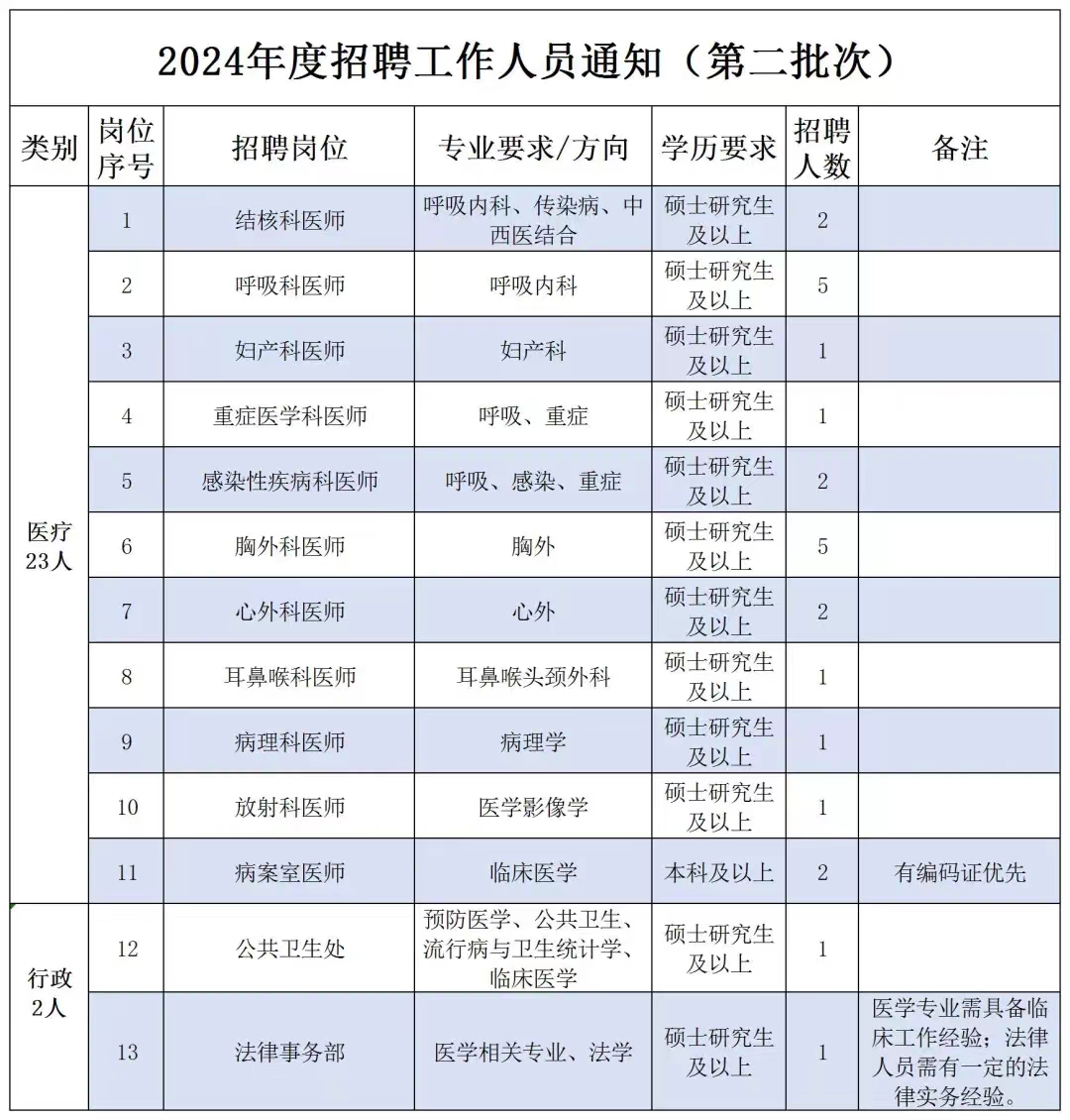 2024年度招聘工作人员通知（第二批次）

| 类别 | 岗位序号 | 招聘岗位 | 专业要求/方向 | 学历要求 | 招聘人数 | 备注 |
|---|---|---|---|---|---|---|
| 医疗23人 | 1 | 结核科医师 | 呼吸内科、传染病、中西医结合 | 硕士研究生及以上 | 2 | |
| | 2 | 呼吸科医师 | 呼吸内科 | 硕士研究生及以上 | 5 | |
| | 3 | 妇产科医师 | 妇产科 | 硕士研究生及以上 | 1 | |
| | 4 | 重症医学科医师 | 呼吸、重症 | 硕士研究生及以上 | 1 | |
| | 5 | 感染性疾病科医师 | 呼吸、感染、重症 | 硕士研究生及以上 | 2 | |
| | 6 | 胸外科医师 | 胸外 | 硕士研究生及以上 | 5 | |
| | 7 | 心外科医师 | 心外 | 硕士研究生及以上 | 2 | |
| | 8 | 耳鼻喉科医师 | 耳鼻喉头颈外科 | 硕士研究生及以上 | 1 | |
| | 9 | 病理科医师 | 病理学 | 硕士研究生及以上 | 1 | |
| | 10 | 放射科医师 | 医学影像学 | 硕士研究生及以上 | 1 | |
| | 11 | 病案室医师 | 临床医学 | 本科及以上 | 2 | 有编码证优先 |
| 行政2人 | 12 | 公共卫生处 | 预防医学、公共卫生、流行病与卫生统计学、临床医学 | 硕士研究生及以上 | 1 | |
| | 13 | 法律事务部 | 医学相关专业、法学 | 硕士研究生及以上 | 1 | 医学专业需具备临床工作经验；法律人员需有一定的法律实务经验。 |